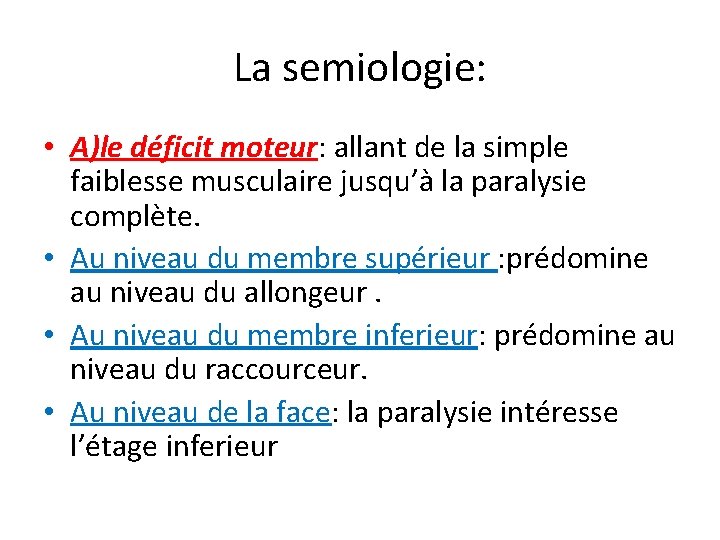 La semiologie:

• A)le déficit moteur: allant de la simple faiblesse musculaire jusqu'à la paralysie complète.
• Au niveau du membre supérieur :prédomine au niveau du allongeur .
• Au niveau du membre inferieur: prédomine au niveau du raccourceur.
• Au niveau de la face: la paralysie intéresse l'étage inferieur